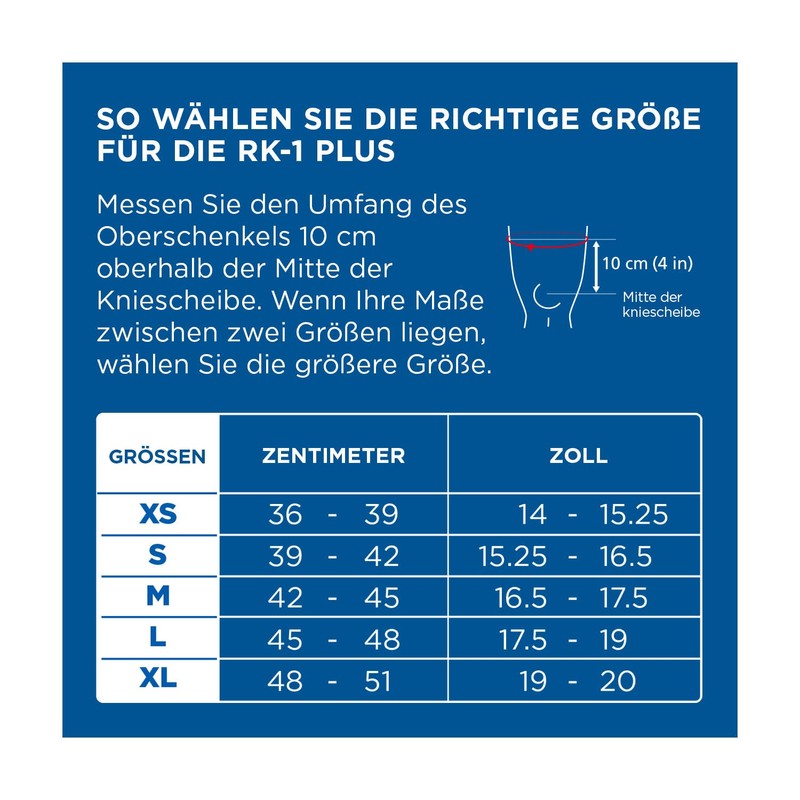 SO WÄHLEN SIE DIE RICHTIGE GRÖßE FÜR DIE RK-1 PLUS

Messen Sie den Umfang des Oberschenkels 10 cm oberhalb der Mitte der Kniescheibe. Wenn Ihre Maße zwischen zwei Größen liegen, wählen Sie die größere Größe.

10 cm (4 in)

Mitte der kniescheibe

| GRÖSSEN | ZENTIMETER | ZOLL |
|---|---|---|
| XS | 36 - 39 | 14 - 15.25 |
| S | 39 - 42 | 15.25 - 16.5 |
| M | 42 - 45 | 16.5 - 17.5 |
| L | 45 - 48 | 17.5 - 19 |
| XL | 48 - 51 | 19 - 20 |